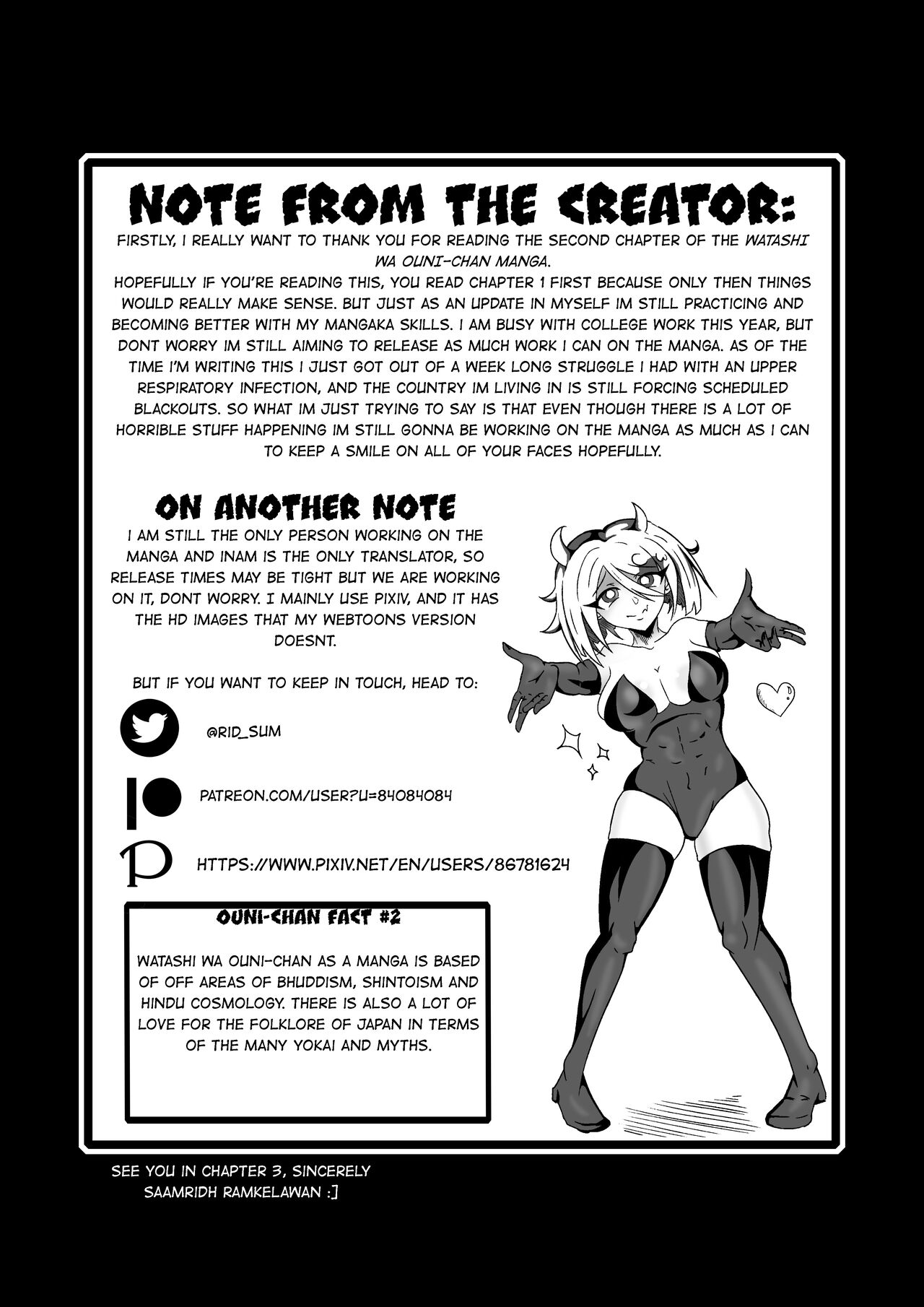 NOTE FROM THE CREATOR:

FIRSTLY, I REALLY WANT TO THANK YOU FOR READING THE SECOND CHAPTER OF THE WATASHI WA OUNI-CHAN MANGA.

HOPEFULLY IF YOU'RE READING THIS, YOU READ CHAPTER 1 FIRST BECAUSE ONLY THEN THINGS WOULD REALLY MAKE SENSE. BUT JUST AS AN UPDATE IN MYSELF IM STILL PRACTICING AND BECOMING BETTER WITH MY MANGAKA SKILLS. I AM BUSY WITH COLLEGE WORK THIS YEAR, BUT DONT WORRY IM STILL AIMING TO RELEASE AS MUCH WORK I CAN ON THE MANGA. AS OF THE TIME I'M WRITING THIS I JUST GOT OUT OF A WEEK LONG STRUGGLE I HAD WITH AN UPPER RESPIRATORY INFECTION, AND THE COUNTRY IM LIVING IN IS STILL FORCING SCHEDULED BLACKOUTS. SO WHAT IM JUST TRYING TO SAY IS THAT EVEN THOUGH THERE IS A LOT OF HORRIBLE STUFF HAPPENING IM STILL GONNA BE WORKING ON THE MANGA AS MUCH AS I CAN TO KEEP A SMILE ON ALL OF YOUR FACES HOPEFULLY.

ON ANOTHER NOTE

I AM STILL THE ONLY PERSON WORKING ON THE MANGA AND INAM IS THE ONLY TRANSLATOR, SO RELEASE TIMES MAY BE TIGHT BUT WE ARE WORKING ON IT, DONT WORRY. I MAINLY USE PIXIV, AND IT HAS THE HD IMAGES THAT MY WEBTOONS VERSION DOESNT.

BUT IF YOU WANT TO KEEP IN TOUCH, HEAD TO:

@RID_SUM

PATREON.COM/USER?U=84084084

HTTPS://WWW.PIXIV.NET/EN/USERS/86781624

OUNI-CHAN FACT #2

WATASHI WA OUNI-CHAN AS A MANGA IS BASED OF OFF AREAS OF BHUDDISM, SHINTOISM AND HINDU COSMOLOGY. THERE IS ALSO A LOT OF LOVE FOR THE FOLKLORE OF JAPAN IN TERMS OF THE MANY YOKAI AND MYTHS.

SEE YOU IN CHAPTER 3, SINCERELY
SAAMRIDH RAMKELAWAN :]